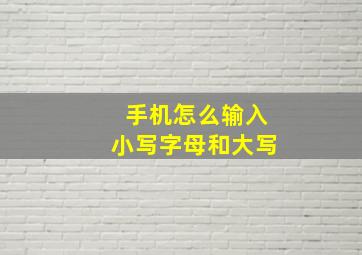 手机怎么输入
小写字母和大写